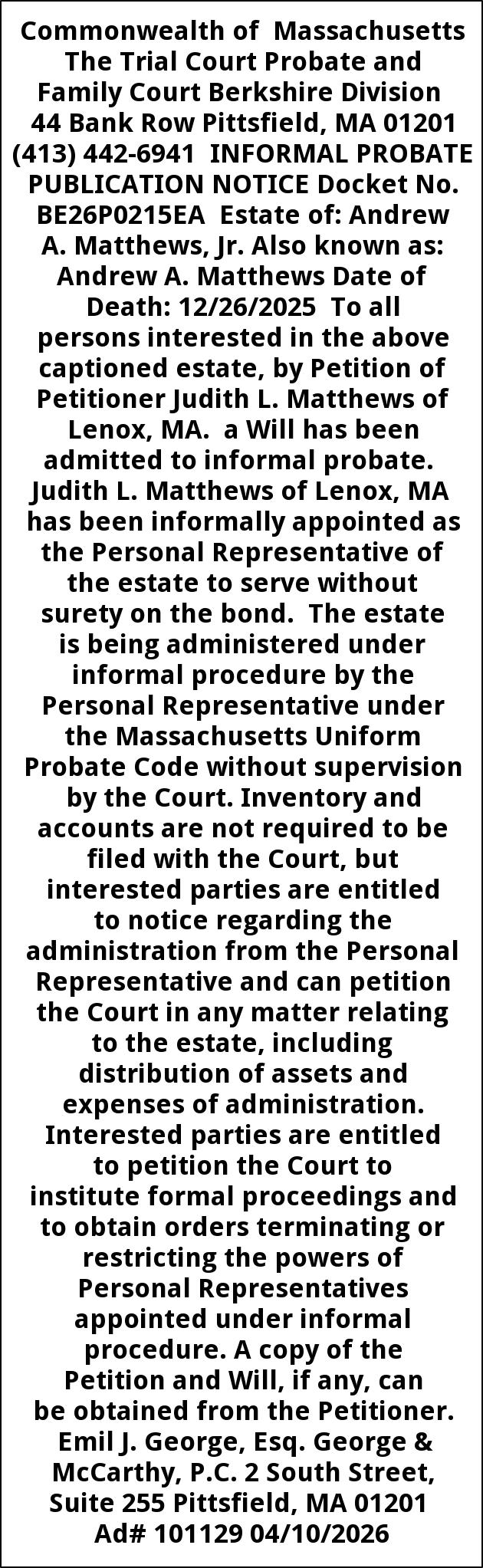 Commonwealth of Massachusetts The Trial Court Probate and Family Court Berkshire Division 44 Bank Row Pittsfield, MA 01201 (413) 442-6941 INFORMAL PROBATE PUBLICATION NOTICE Docket No. BE26P0215EA Estate of: Andrew A. Matthews, Jr. Also known as: Andrew A. Matthews Date of Death: 12/26/2025 To all persons interested in the above captioned estate, by Petition of Petitioner Judith L. Matthews of Lenox, MA. a Will has been admitted to informal probate. Judith L. Matthews of Lenox, MA has been informally appointed as the Personal Representative of the estate to serve without surety on the bond. The estate is being administered under informal procedure by the Personal Representative under the Massachusetts Uniform Probate Code without supervision by the Court. Inventory and accounts are not required to be filed with the Court, but interested parties are entitled to notice regarding the administration from the Personal Representative and can petition the Court in any matter relating to the estate, including distribution of assets and expenses of administration. Interested parties are entitled to petition the Court to institute formal proceedings and to obtain orders terminating or restricting the powers of Personal Representatives appointed under informal procedure. A copy of the Petition and Will, if any, can be obtained from the Petitioner. Emil J. George, Esq. George & McCarthy, P.C. 2 South Street, Suite 255 Pittsfield, MA 01201 Ad# 101129 04/10/2026